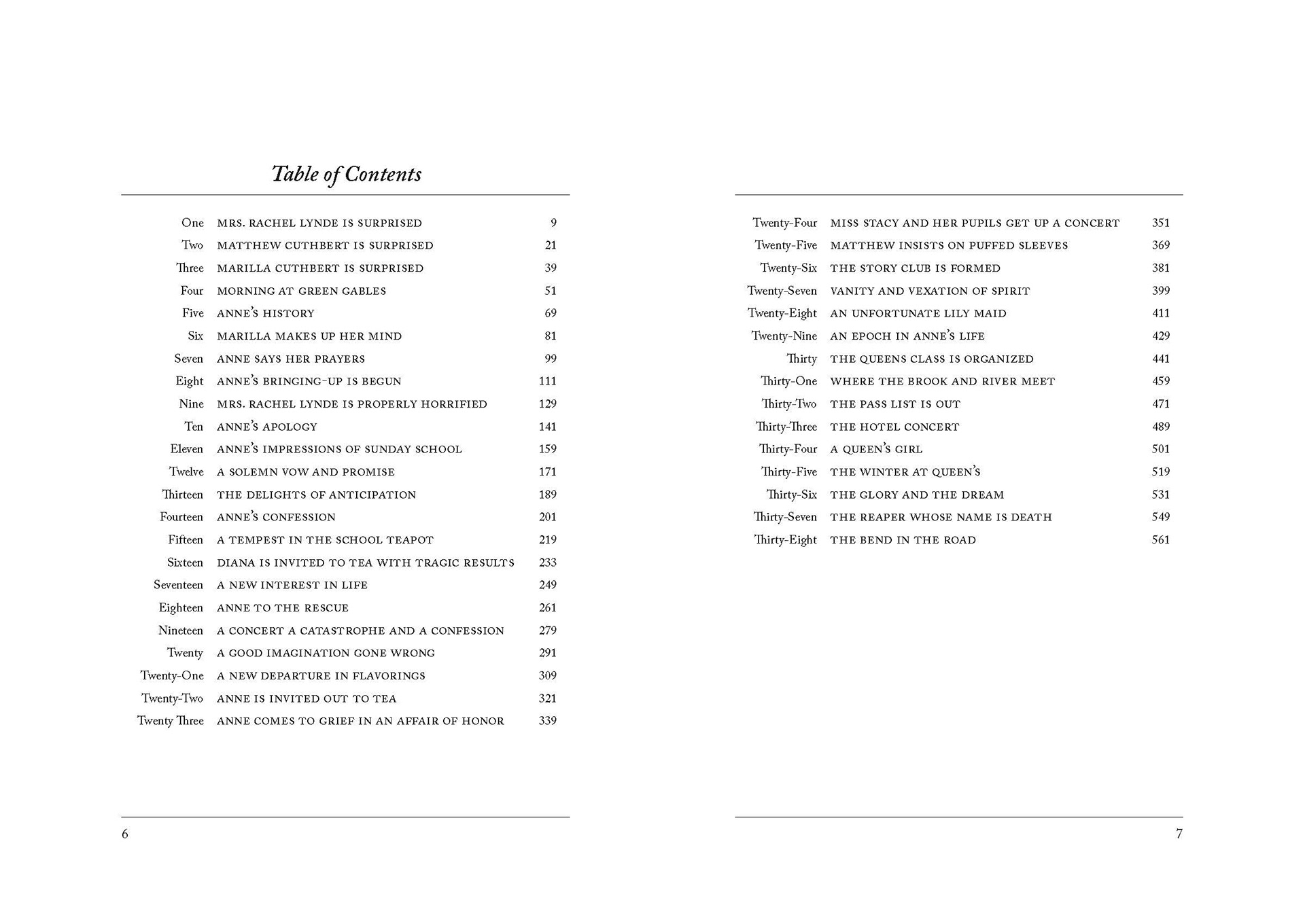 Table of Contents

| | | |
|---|---|---|
| One | MRS. RACHEL LYNDE IS SURPRISED | 9 |
| Two | MATTHEW CUTHBERT IS SURPRISED | 21 |
| Three | MARILLA CUTHBERT IS SURPRISED | 39 |
| Four | MORNING AT GREEN GABLES | 51 |
| Five | ANNE'S HISTORY | 69 |
| Six | MARILLA MAKES UP HER MIND | 81 |
| Seven | ANNE SAYS HER PRAYERS | 99 |
| Eight | ANNE'S BRINGING-UP IS BEGUN | 111 |
| Nine | MRS. RACHEL LYNDE IS PROPERLY HORRIFIED | 129 |
| Ten | ANNE'S APOLOGY | 141 |
| Eleven | ANNE'S IMPRESSIONS OF SUNDAY SCHOOL | 159 |
| Twelve | A SOLEMN VOW AND PROMISE | 171 |
| Thirteen | THE DELIGHTS OF ANTICIPATION | 189 |
| Fourteen | ANNE'S CONFESSION | 201 |
| Fifteen | A TEMPEST IN THE SCHOOL TEAPOT | 219 |
| Sixteen | DIANA IS INVITED TO TEA WITH TRAGIC RESULTS | 233 |
| Seventeen | A NEW INTEREST IN LIFE | 249 |
| Eighteen | ANNE TO THE RESCUE | 261 |
| Nineteen | A CONCERT A CATASTROPHE AND A CONFESSION | 279 |
| Twenty | A GOOD IMAGINATION GONE WRONG | 291 |
| Twenty-One | A NEW DEPARTURE IN FLAVORINGS | 309 |
| Twenty-Two | ANNE IS INVITED OUT TO TEA | 321 |
| Twenty Three | ANNE COMES TO GRIEF IN AN AFFAIR OF HONOR | 339 |

6

| | | |
|---|---|---|
| Twenty-Four | MISS STACY AND HER PUPILS GET UP A CONCERT | 351 |
| Twenty-Five | MATTHEW INSISTS ON PUFFED SLEEVES | 369 |
| Twenty-Six | THE STORY CLUB IS FORMED | 381 |
| Twenty-Seven | VANITY AND VEXATION OF SPIRIT | 399 |
| Twenty-Eight | AN UNFORTUNATE LILY MAID | 411 |
| Twenty-Nine | AN EPOCH IN ANNE'S LIFE | 429 |
| Thirty | THE QUEENS CLASS IS ORGANIZED | 441 |
| Thirty-One | WHERE THE BROOK AND RIVER MEET | 459 |
| Thirty-Two | THE PASS LIST IS OUT | 471 |
| Thirty-Three | THE HOTEL CONCERT | 489 |
| Thirty-Four | A QUEEN'S GIRL | 501 |
| Thirty-Five | THE WINTER AT QUEEN'S | 519 |
| Thirty-Six | THE GLORY AND THE DREAM | 531 |
| Thirty-Seven | THE REAPER WHOSE NAME IS DEATH | 549 |
| Thirty-Eight | THE BEND IN THE ROAD | 561 |

7